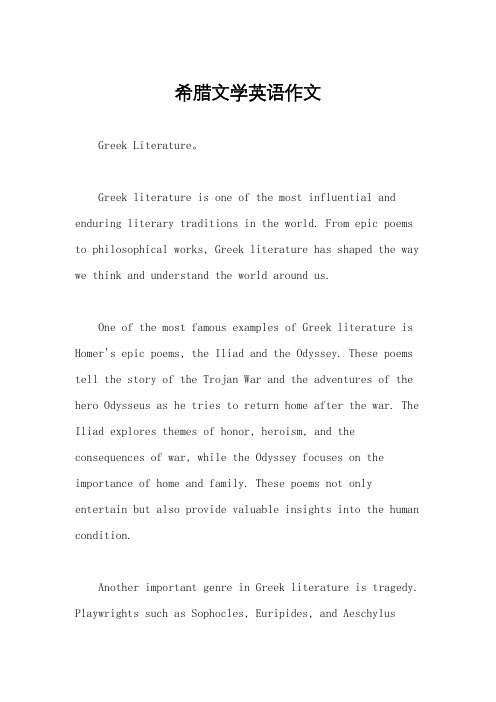 希腊文学英语作文

Greek Literature。

Greek literature is one of the most influential and enduring literary traditions in the world. From epic poems to philosophical works, Greek literature has shaped the way we think and understand the world around us.

One of the most famous examples of Greek literature is Homer's epic poems, the Iliad and the Odyssey. These poems tell the story of the Trojan War and the adventures of the hero Odysseus as he tries to return home after the war. The Iliad explores themes of honor, heroism, and the consequences of war, while the Odyssey focuses on the importance of home and family. These poems not only entertain but also provide valuable insights into the human condition.

Another important genre in Greek literature is tragedy. Playwrights such as Sophocles, Euripides, and Aeschylus